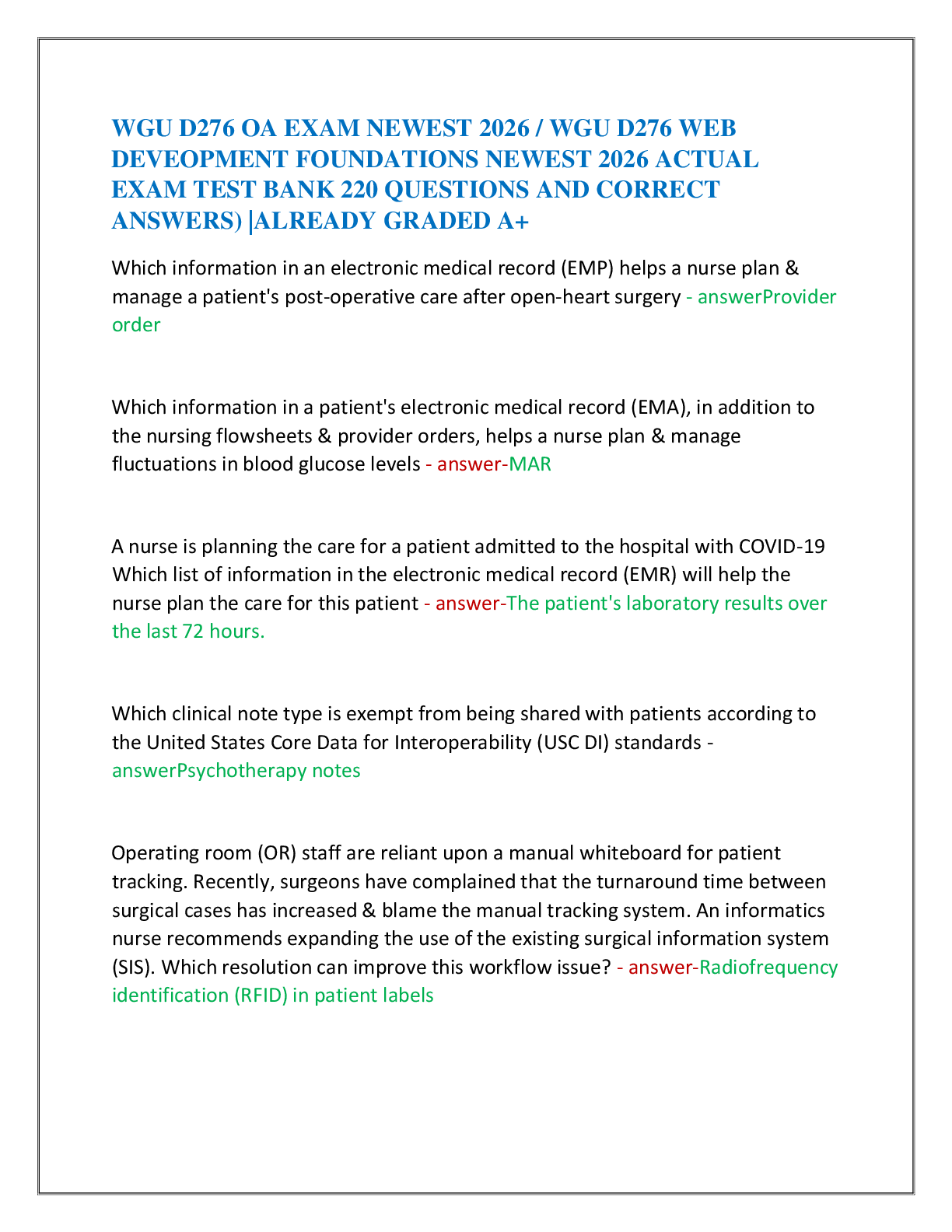 WGU D276 OA EXAM NEWEST 2026 / WGU D276 WEB DEVEOPMENT FOUNDATIONS NEWEST 2026 ACTUAL EXAM TEST BANK 220 QUESTIONS AND CORRECT ANSWERS) |ALREADY GRADED A+

Which information in an electronic medical record (EMP) helps a nurse plan & manage a patient's post-operative care after open-heart surgery - answerProvider order

Which information in a patient's electronic medical record (EMA), in addition to the nursing flowsheets & provider orders, helps a nurse plan & manage fluctuations in blood glucose levels - answer-MAR

A nurse is planning the care for a patient admitted to the hospital with COVID-19 Which list of information in the electronic medical record (EMR) will help the nurse plan the care for this patient - answer-The patient's laboratory results over the last 72 hours.

Which clinical note type is exempt from being shared with patients according to the United States Core Data for Interoperability (USC DI) standards - answerPsychotherapy notes

Operating room (OR) staff are reliant upon a manual whiteboard for patient tracking. Recently, surgeons have complained that the turnaround time between surgical cases has increased & blame the manual tracking system. An informatics nurse recommends expanding the use of the existing surgical information system (SIS). Which resolution can improve this workflow issue? - answer-Radiofrequency identification (RFID) in patient labels